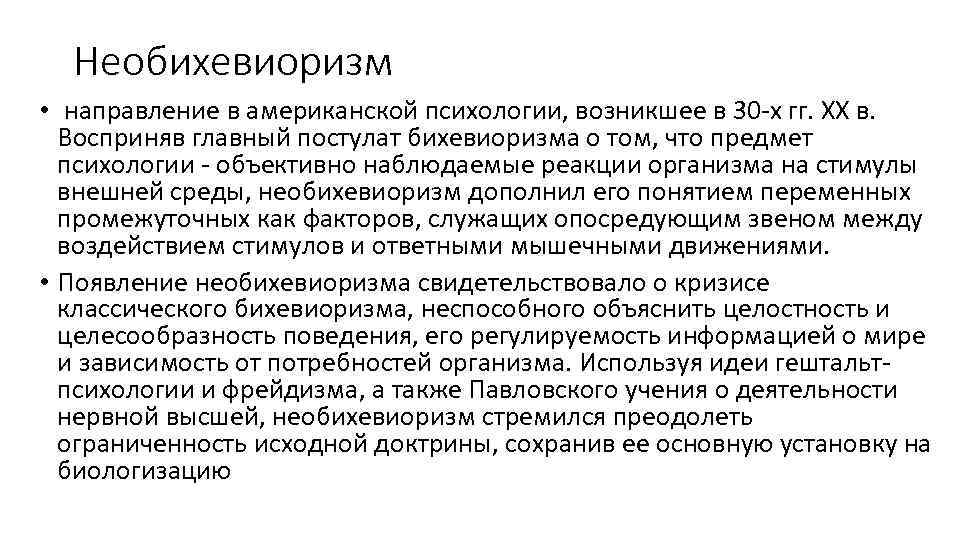 Необихевиоризм

• направление в американской психологии, возникшее в 30-х гг. XX в. Восприняв главный постулат бихевиоризма о том, что предмет психологии - объективно наблюдаемые реакции организма на стимулы внешней среды, необихевиоризм дополнил его понятием переменных промежуточных как факторов, служащих опосредующим звеном между воздействием стимулов и ответными мышечными движениями.

• Появление необихевиоризма свидетельствовало о кризисе классического бихевиоризма, неспособного объяснить целостность и целесообразность поведения, его регулируемость информацией о мире и зависимость от потребностей организма. Используя идеи гештальт-психологии и фрейдизма, а также Павловского учения о деятельности нервной высшей, необихевиоризм стремился преодолеть ограниченность исходной доктрины, сохранив ее основную установку на биологизацию